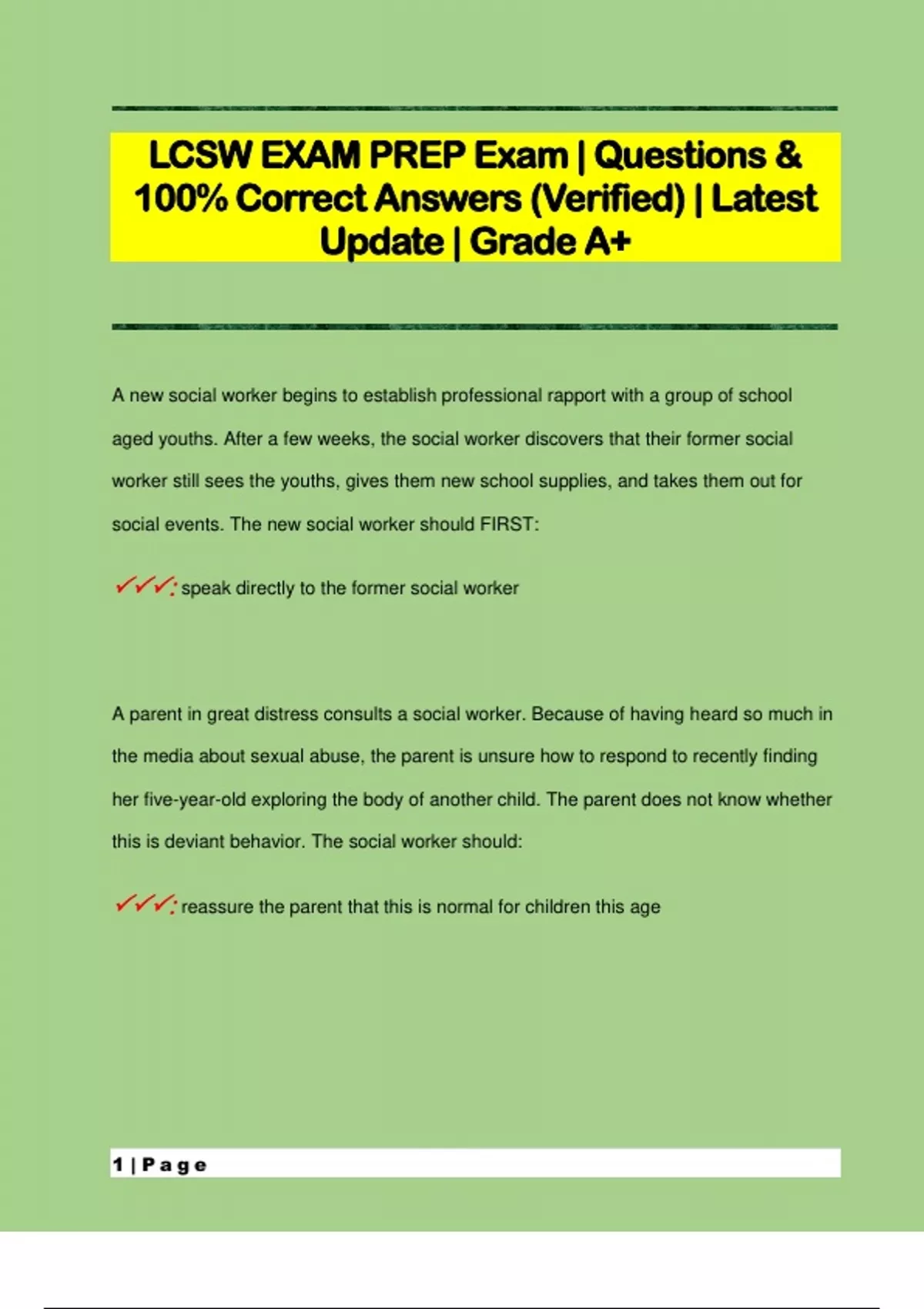 LCSW EXAM PREP Exam | Questions & 100% Correct Answers (Verified) | Latest Update | Grade A+

A new social worker begins to establish professional rapport with a group of school aged youths. After a few weeks, the social worker discovers that their former social worker still sees the youths, gives them new school supplies, and takes them out for social events. The new social worker should FIRST:

✓✓✓: speak directly to the former social worker

A parent in great distress consults a social worker. Because of having heard so much in the media about sexual abuse, the parent is unsure how to respond to recently finding her five-year-old exploring the body of another child. The parent does not know whether this is deviant behavior. The social worker should:

✓✓✓: reassure the parent that this is normal for children this age

1 | Page